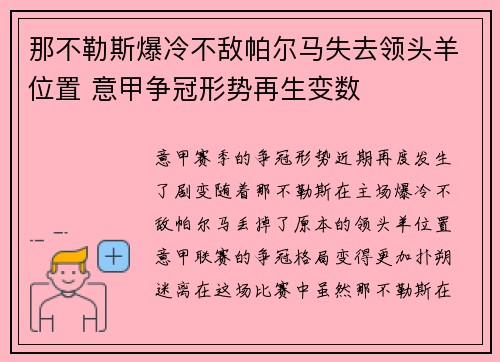 那不勒斯爆冷不敌帕尔马失去领头羊位置 意甲争冠形势再生变数

意甲赛季的争冠形势近期再度发生了剧变随着那不勒斯在主场爆冷不敌帕尔马丢掉了原本的领头羊位置意甲联赛的争冠格局变得更加扑朔迷离在这场比赛中虽然那不勒斯在